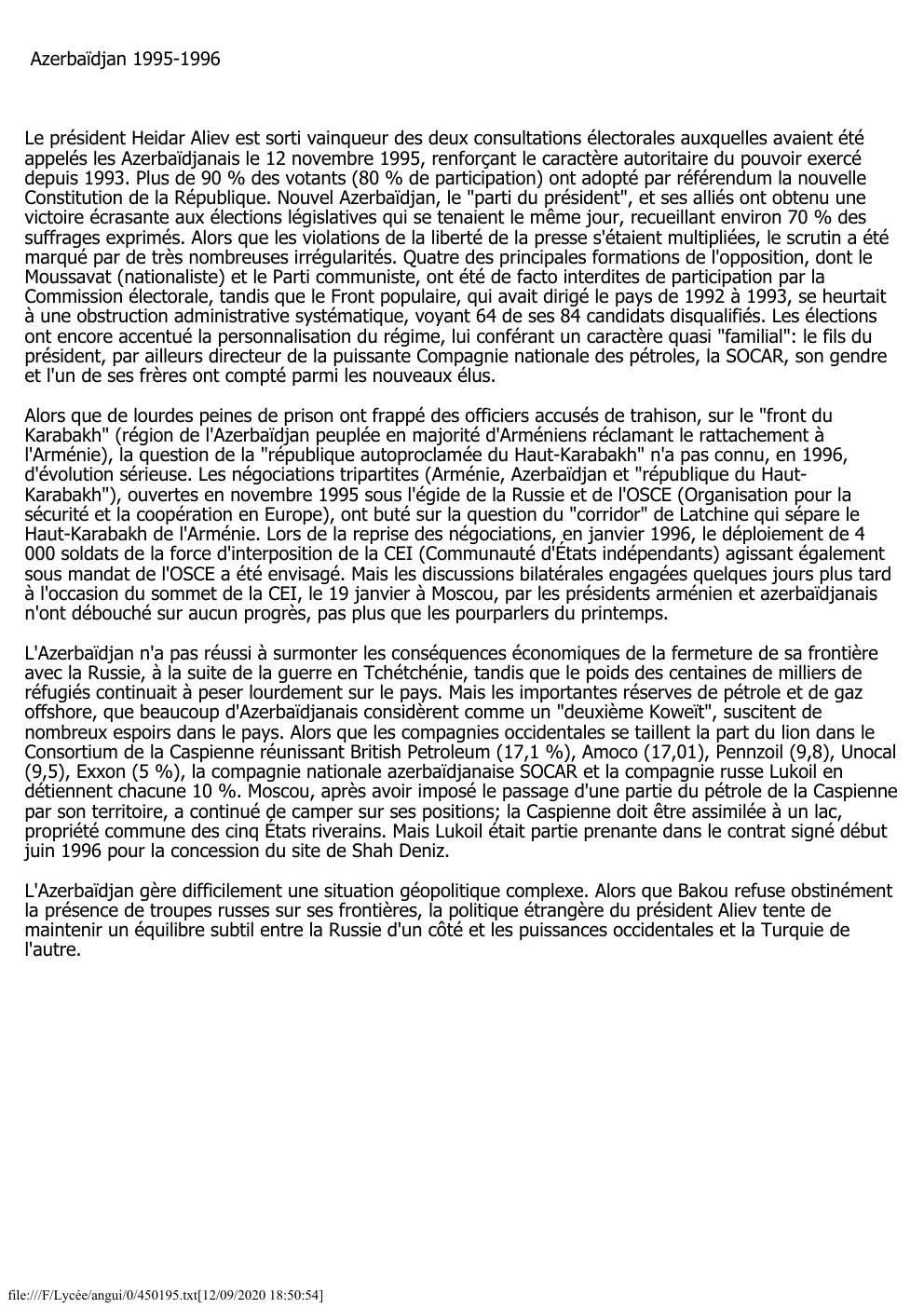 Azerbaïdjan 1995-1996

Le président Heidar Aliev est sorti vainqueur des deux consultations électorales auxquelles avaient été appelés les Azerbaïdjanais le 12 novembre 1995, renforçant le caractère autoritaire du pouvoir exercé depuis 1993. Plus de 90 % des votants (80 % de participation) ont adopté par référendum la nouvelle Constitution de la République. Nouvel Azerbaïdjan, le "parti du président", et ses alliés ont obtenu une victoire écrasante aux élections législatives qui se tenaient le même jour, recueillant environ 70 % des suffrages exprimés. Alors que les violations de la liberté de la presse s'étaient multipliées, le scrutin a été marqué par de très nombreuses irrégularités. Quatre des principales formations de l'opposition, dont le Moussavat (nationaliste) et le Parti communiste, ont été de facto interdites de participation par la Commission électorale, tandis que le Front populaire, qui avait dirigé le pays de 1992 à 1993, se heurtait à une obstruction administrative systématique, voyant 64 de ses 84 candidats disqualifiés. Les élections ont encore accentué la personnalisation du régime, lui conférant un caractère quasi "familial": le fils du président, par ailleurs directeur de la puissante Compagnie nationale des pétroles, la SOCAR, son gendre et l'un de ses frères ont compté parmi les nouveaux élus.

Alors que de lourdes peines de prison ont frappé des officiers accusés de trahison, sur le "front du Karabakh" (région de l'Azerbaïdjan peuplée en majorité d'Arméniens réclamant le rattachement à l'Arménie), la question de la "république autoproclamée du Haut-Karabakh" n'a pas connu, en 1996, d'évolution sérieuse. Les négociations tripartites (Arménie, Azerbaïdjan et "république du Haut-Karabakh"), ouvertes en novembre 1995 sous l'égide de la Russie et de l'OSCE (Organisation pour la sécurité et la coopération en Europe), ont buté sur la question du "corridor" de Latchine qui sépare le Haut-Karabakh de l'Arménie. Lors de la reprise des négociations, en janvier 1996, le déploiement de 4 000 soldats de la force d'interposition de la CEI (Communauté d'États indépendants) agissant également sous mandat de l'OSCE a été envisagé. Mais les discussions bilatérales engagées quelques jours plus tard à l'occasion du sommet de la CEI, le 19 janvier à Moscou, par les présidents arménien et azerbaïdjanais n'ont débouché sur aucun progrès, pas plus que les pourparlers du printemps.

L'Azerbaïdjan n'a pas réussi à surmonter les conséquences économiques de la fermeture de sa frontière avec la Russie, à la suite de la guerre en Tchétchénie, tandis que le poids des centaines de milliers de réfugiés continuait à peser lourdement sur le pays. Mais les importantes réserves de pétrole et de gaz offshore, que beaucoup d'Azerbaïdjanais considèrent comme un "deuxième Koweït", suscitent de nombreux espoirs dans le pays. Alors que les compagnies occidentales se taillent la part du lion dans le Consortium de la Caspienne réunissant British Petroleum (17,1 %), Amoco (17,01), Pennzoil (9,8), Unocal (9,5), Exxon (5 %), la compagnie nationale azerbaïdjanaise SOCAR et la compagnie russe Lukoil en détiennent chacune 10 %. Moscou, après avoir imposé le passage d'une partie du pétrole de la Caspienne par son territoire, a continué de camper sur ses positions; la Caspienne doit être assimilée à un lac, propriété commune des cinq États riverains. Mais Lukoil était partie prenante dans le contrat signé début juin 1996 pour la concession du site de Shah Deniz.

L'Azerbaïdjan gère difficilement une situation géopolitique complexe. Alors que Bakou refuse obstinément la présence de troupes russes sur ses frontières, la politique étrangère du président Aliev tente de maintenir un équilibre subtil entre la Russie d'un côté et les puissances occidentales et la Turquie de l'autre.

file:///F/Lycée/angui/0/450195.txt[12/09/2020 18:50:54]